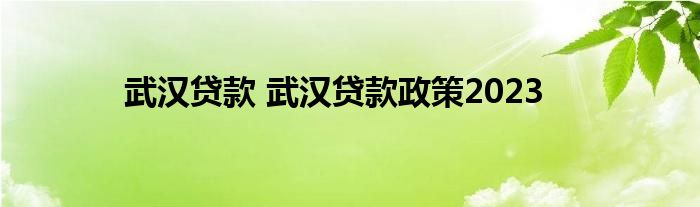 武汉贷款 武汉贷款政策2023